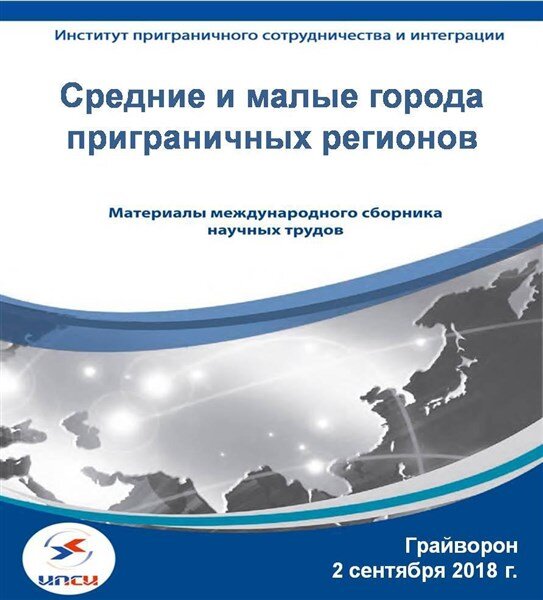 Институт приграничного сотрудничества и интеграции

Средние и малые города приграничных регионов

Материалы международного сборника научных трудов

ИПСИ

Грайворон
2 сентября 2018 г.